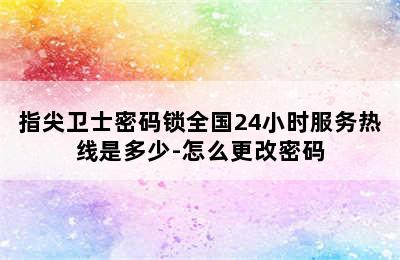 指尖卫士密码锁全国24小时服务热线是多少-怎么更改密码